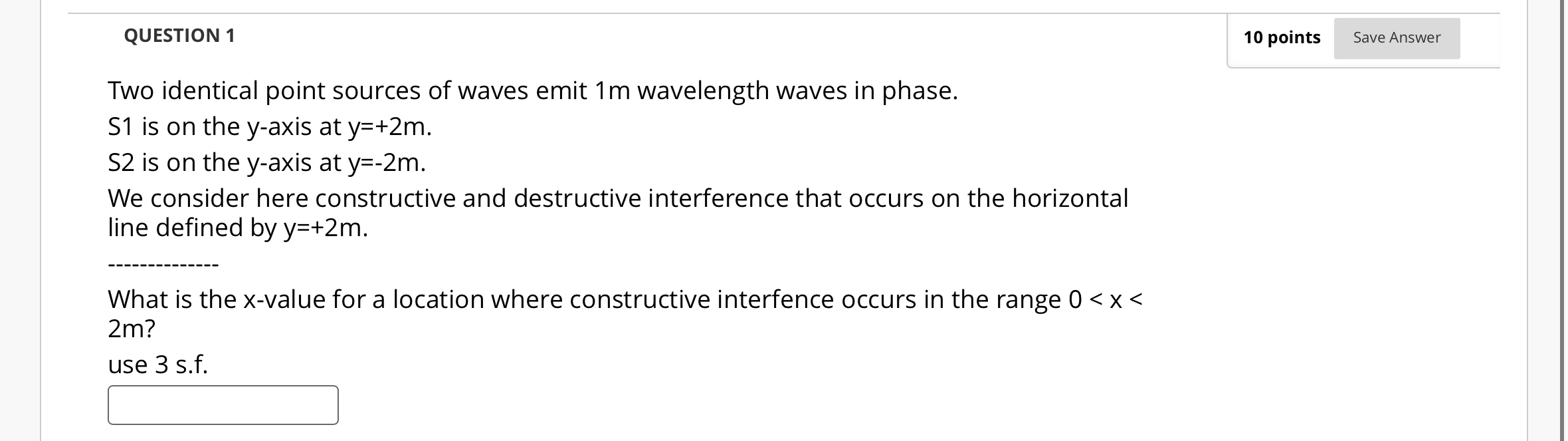 QUESTION 1

10 points

Save Answer

Two identical point sources of waves emit 1m wavelength waves in phase.
S1 is on the y-axis at y=+2m.
S2 is on the y-axis at y=-2m.
We consider here constructive and destructive interference that occurs on the horizontal line defined by y=+2m.

--------------

What is the x-value for a location where constructive interfence occurs in the range 0 < x < 2m?

use 3 s.f.